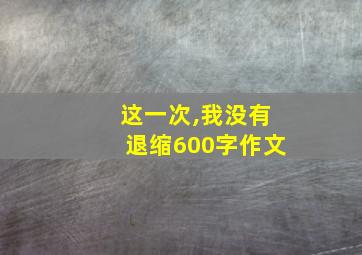 这一次,我没有退缩600字作文